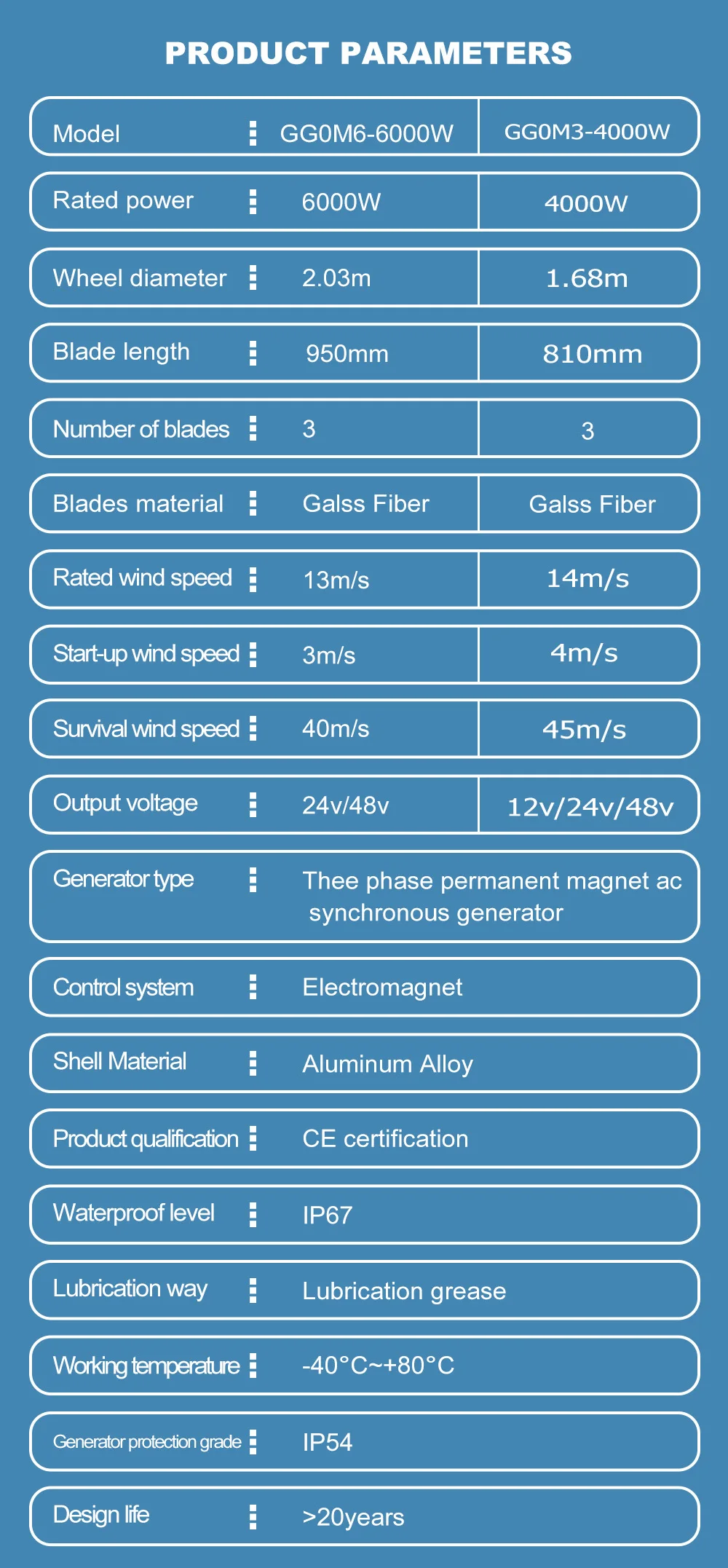 PRODUCT PARAMETERS

| Model | GG0M6-6000W | GG0M3-4000W |
|---|---|---|
| Rated power | 6000W | 4000W |
| Wheel diameter | 2.03m | 1.68m |
| Blade length | 950mm | 810mm |
| Number of blades | 3 | 3 |
| Blades material | Galss Fiber | Galss Fiber |
| Rated wind speed | 13m/s | 14m/s |
| Start-up wind speed | 3m/s | 4m/s |
| Survival wind speed | 40m/s | 45m/s |
| Output voltage | 24v/48v | 12v/24v/48v |
| Generator type | Thee phase permanent magnet ac synchronous generator | |
| Control system | Electromagnet | |
| Shell Material | Aluminum Alloy | |
| Product qualification | CE certification | |
| Waterproof level | IP67 | |
| Lubrication way | Lubrication grease | |
| Working temperature | -40°C~+80°C | |
| Generator protection grade | IP54 | |
| Design life | >20years | |